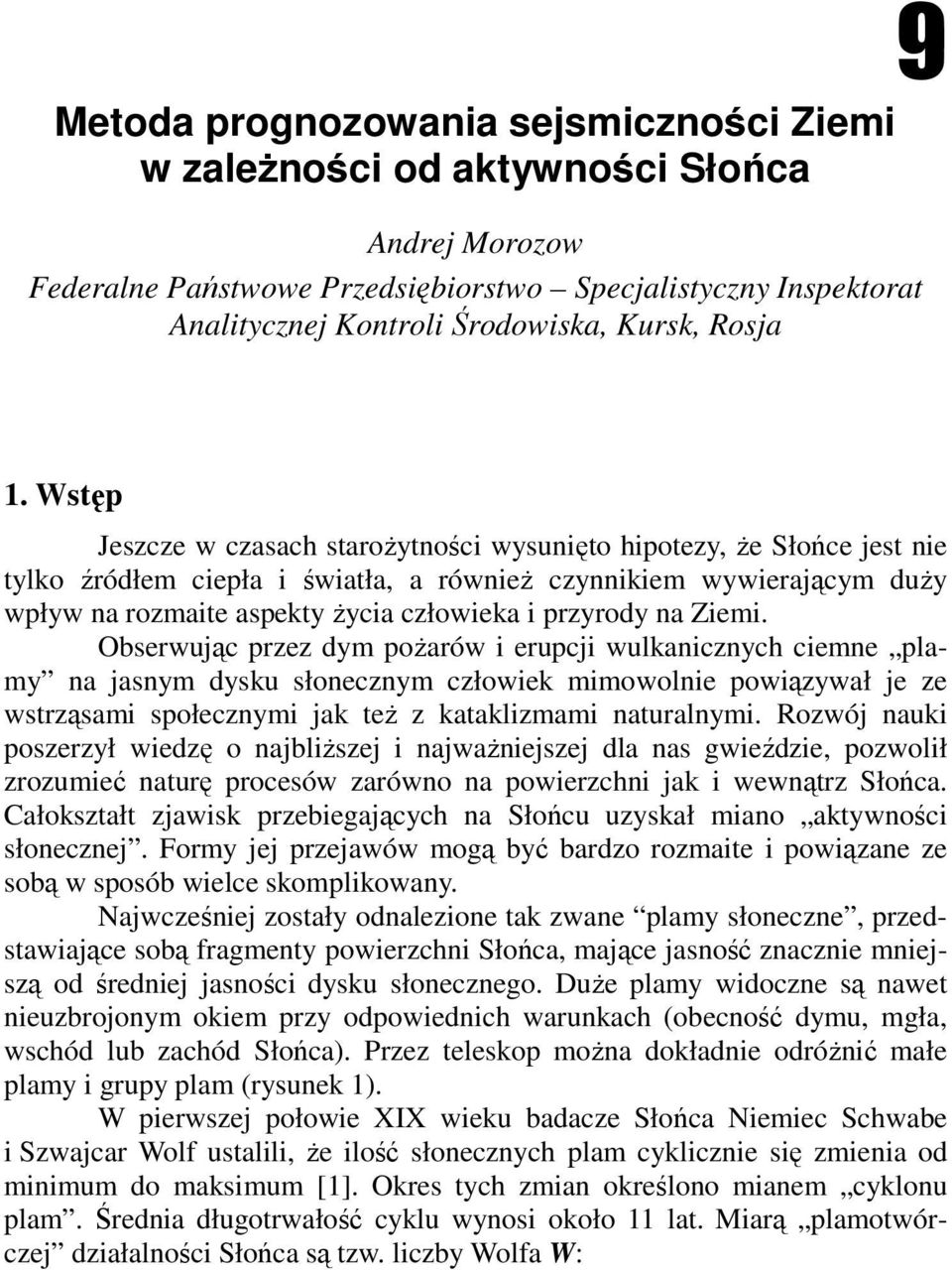 9

Metoda prognozowania sejsmiczności Ziemi w zależności od aktywności Słońca

Andrej Morozow
Federalne Państwowe Przedsiębiorstwo – Specjalistyczny Inspektorat Analitycznej Kontroli Środowiska, Kursk, Rosja

1. Wstęp

Jeszcze w czasach starożytności wysunięto hipotezy, że Słońce jest nie tylko źródłem ciepła i światła, a również czynnikiem wywierającym duży wpływ na rozmaite aspekty życia człowieka i przyrody na Ziemi.

Obserwując przez dym pożarów i erupcji wulkanicznych ciemne „plamy” na jasnym dysku słonecznym człowiek mimowolnie powiązywał je ze wstrząsami społecznymi jak też z kataklizmami naturalnymi. Rozwój nauki poszerzył wiedzę o najbliższej i najważniejszej dla nas gwieździe, pozwolił zrozumieć naturę procesów zarówno na powierzchni jak i wewnątrz Słońca. Całokształt zjawisk przebiegających na Słońcu uzyskał miano „aktywności słonecznej”. Formy jej przejawów mogą być bardzo rozmaite i powiązane ze sobą w sposób wielce skomplikowany.

Najwcześniej zostały odnalezione tak zwane “plamy słoneczne”, przedstawiające sobą fragmenty powierzchni Słońca, mające jasność znacznie mniejszą od średniej jasności dysku słonecznego. Duże plamy widoczne są nawet nieuzbrojonym okiem przy odpowiednich warunkach (obecność dymu, mgła, wschód lub zachód Słońca). Przez teleskop można dokładnie odróżnić małe plamy i grupy plam (rysunek 1).

W pierwszej połowie XIX wieku badacze Słońca Niemiec Schwabe i Szwajcar Wolf ustalili, że ilość słonecznych plam cyklicznie się zmienia od minimum do maksimum [1]. Okres tych zmian określono mianem „cyklonu plam”. Średnia długotrwałość cyklu wynosi około 11 lat. Miarą „plamotwórczej” działalności Słońca są tzw. liczby Wolfa $W$: